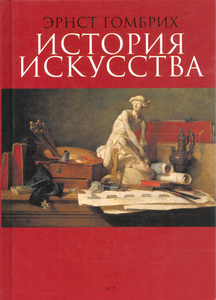 ЭРНСТ ГОМБРИХ
ИСТОРИЯ ИСКУССТВА

АСТ